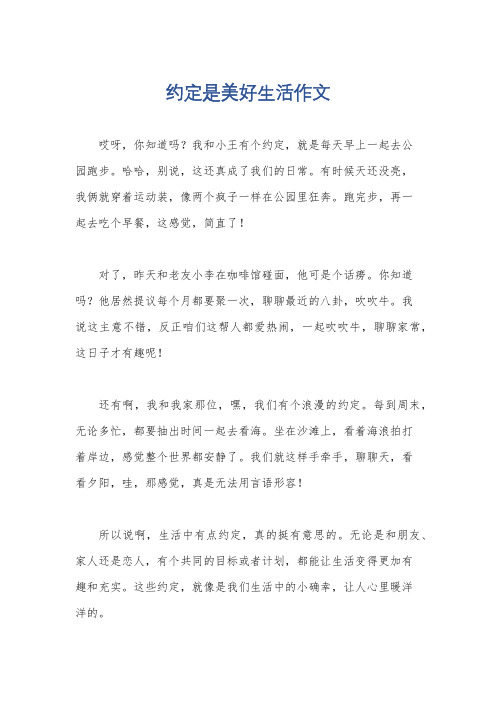 约定是美好生活作文

哎呀，你知道吗？我和小王有个约定，就是每天早上一起去公园跑步。哈哈，别说，这还真成了我们的日常。有时候天还没亮，我俩就穿着运动装，像两个疯子一样在公园里狂奔。跑完步，再一起去吃个早餐，这感觉，简直了！

对了，昨天和老友小李在咖啡馆碰面，他可是个话痨。你知道吗？他居然提议每个月都要聚一次，聊聊最近的八卦，吹吹牛。我说这主意不错，反正咱们这帮人都爱热闹，一起吹吹牛，聊聊家常，这日子才有趣呢！

还有啊，我和我家那位，嘿，我们有个浪漫的约定。每到周末，无论多忙，都要抽出时间一起去看海。坐在沙滩上，看着海浪拍打着岸边，感觉整个世界都安静了。我们就这样手牵手，聊聊天，看看夕阳，哇，那感觉，真是无法用言语形容！

所以说啊，生活中有点约定，真的挺有意思的。无论是和朋友、家人还是恋人，有个共同的目标或者计划，都能让生活变得更加有趣和充实。这些约定，就像是我们生活中的小确幸，让人心里暖洋洋的。